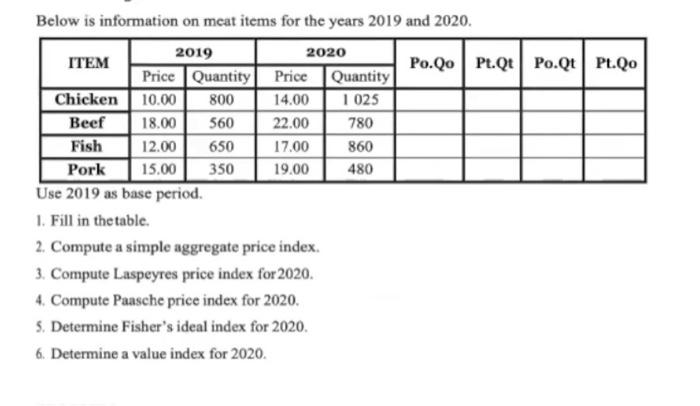 Below is information on meat items for the years 2019 and 2020.

| ITEM | 2019 Price | 2019 Quantity | 2020 Price | 2020 Quantity | Po.Qo | Pt.Qt | Po.Qt | Pt.Qo |
|---|---|---|---|---|---|---|---|---|
| Chicken | 10.00 | 800 | 14.00 | 1 025 | | | | |
| Beef | 18.00 | 560 | 22.00 | 780 | | | | |
| Fish | 12.00 | 650 | 17.00 | 860 | | | | |
| Pork | 15.00 | 350 | 19.00 | 480 | | | | |

Use 2019 as base period.

1. Fill in thetable.

2. Compute a simple aggregate price index.

3. Compute Laspeyres price index for2020.

4. Compute Paasche price index for 2020.

5. Determine Fisher's ideal index for 2020.

6. Determine a value index for 2020.